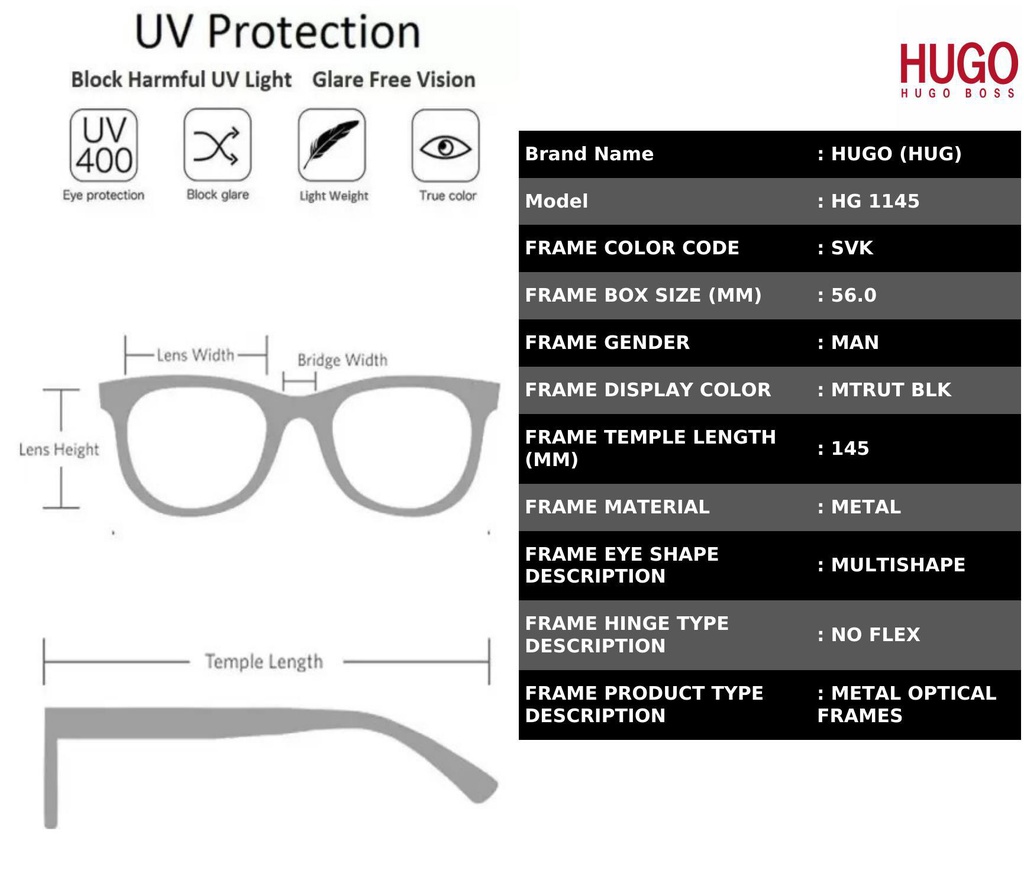 UV Protection

Block Harmful UV Light Glare Free Vision

UV 400
Eye protection

Block glare

Light Weight

True color

Lens Width

Bridge Width

Lens Height

Temple Length

HUGO
HUGO BOSS

| Brand Name | : HUGO (HUG) |
|---|---|
| Model | : HG 1145 |
| FRAME COLOR CODE | : SVK |
| FRAME BOX SIZE (MM) | : 56.0 |
| FRAME GENDER | : MAN |
| FRAME DISPLAY COLOR | : MTRUT BLK |
| FRAME TEMPLE LENGTH (MM) | : 145 |
| FRAME MATERIAL | : METAL |
| FRAME EYE SHAPE DESCRIPTION | : MULTISHAPE |
| FRAME HINGE TYPE DESCRIPTION | : NO FLEX |
| FRAME PRODUCT TYPE DESCRIPTION | : METAL OPTICAL FRAMES |